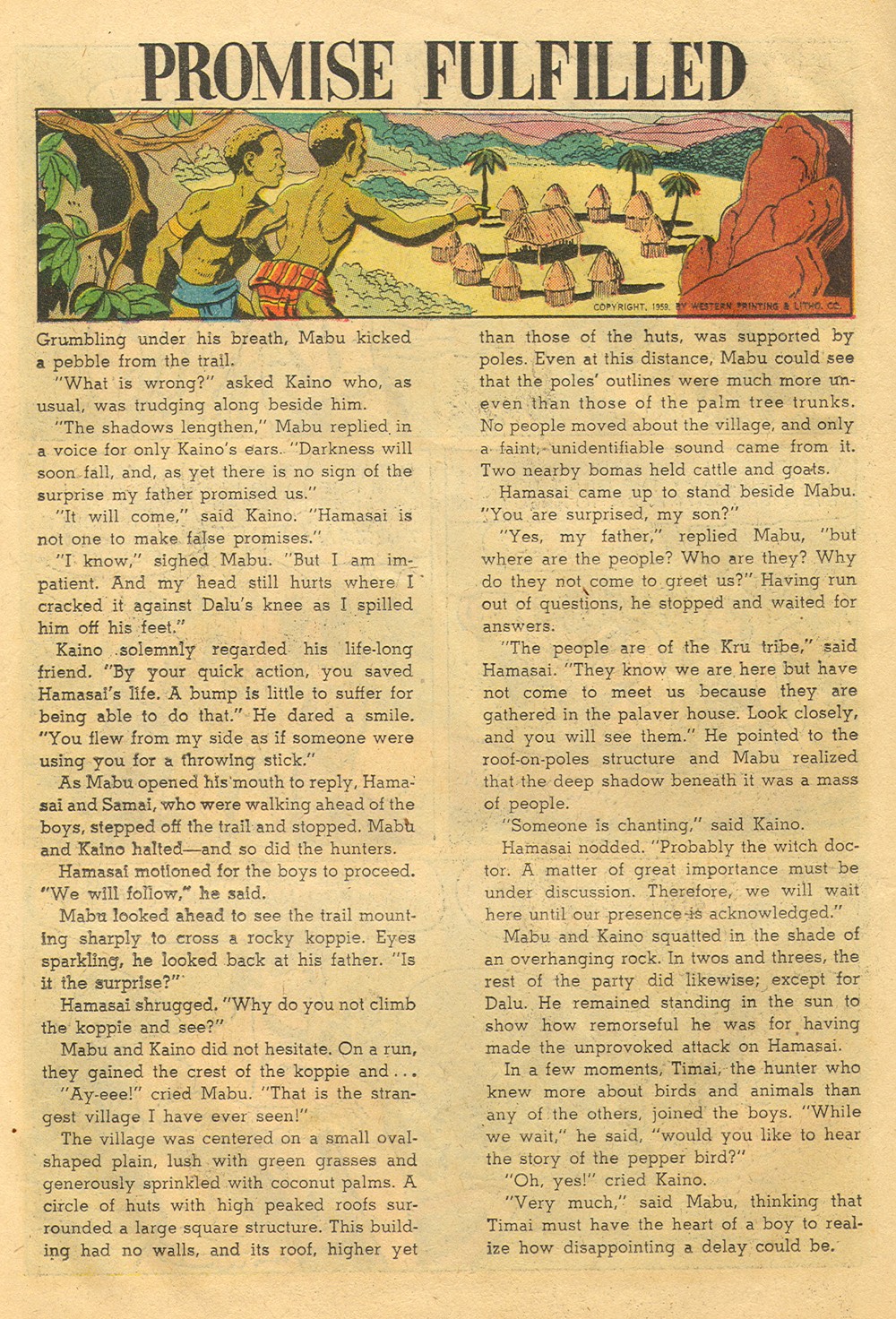 PROMISE FULFILLED

COPYRIGHT, 1959, BY WESTERN PRINTING & LITHO. CO.

Grumbling under his breath, Mabu kicked a pebble from the trail.

"What is wrong?" asked Kaino who, as usual, was trudging along beside him.

"The shadows lengthen," Mabu replied in a voice for only Kaino's ears. "Darkness will soon fall, and, as yet there is no sign of the surprise my father promised us."

"It will come," said Kaino. "Hamasai is not one to make false promises."

"I know," sighed Mabu. "But I am impatient. And my head still hurts where I cracked it against Dalu's knee as I spilled him off his feet."

Kaino solemnly regarded his life-long friend. "By your quick action, you saved Hamasai's life. A bump is little to suffer for being able to do that." He dared a smile. "You flew from my side as if someone were using you for a throwing stick."

As Mabu opened his mouth to reply, Hamasai and Samai, who were walking ahead of the boys, stepped off the trail and stopped. Mabu and Kaino halted—and so did the hunters.

Hamasai motioned for the boys to proceed. "We will follow," he said.

Mabu looked ahead to see the trail mounting sharply to cross a rocky koppie. Eyes sparkling, he looked back at his father. "Is it the surprise?"

Hamasai shrugged. "Why do you not climb the koppie and see?"

Mabu and Kaino did not hesitate. On a run, they gained the crest of the koppie and . . .

"Ay-eee!" cried Mabu. "That is the strangest village I have ever seen!"

The village was centered on a small oval-shaped plain, lush with green grasses and generously sprinkled with coconut palms. A circle of huts with high peaked roofs surrounded a large square structure. This building had no walls, and its roof, higher yet than those of the huts, was supported by poles. Even at this distance, Mabu could see that the poles' outlines were much more uneven than those of the palm tree trunks. No people moved about the village, and only a faint, unidentifiable sound came from it. Two nearby bomas held cattle and goats.

Hamasai came up to stand beside Mabu. "You are surprised, my son?"

"Yes, my father," replied Mabu, "but where are the people? Who are they? Why do they not come to greet us?" Having run out of questions, he stopped and waited for answers.

"The people are of the Kru tribe," said Hamasai. "They know we are here but have not come to meet us because they are gathered in the palaver house. Look closely, and you will see them." He pointed to the roof-on-poles structure and Mabu realized that the deep shadow beneath it was a mass of people.

"Someone is chanting," said Kaino.

Hamasai nodded. "Probably the witch doctor. A matter of great importance must be under discussion. Therefore, we will wait here until our presence is acknowledged."

Mabu and Kaino squatted in the shade of an overhanging rock. In twos and threes, the rest of the party did likewise; except for Dalu. He remained standing in the sun to show how remorseful he was for having made the unprovoked attack on Hamasai.

In a few moments, Timai, the hunter who knew more about birds and animals than any of the others, joined the boys. "While we wait," he said, "would you like to hear the story of the pepper bird?"

"Oh, yes!" cried Kaino.

"Very much," said Mabu, thinking that Timai must have the heart of a boy to realize how disappointing a delay could be.